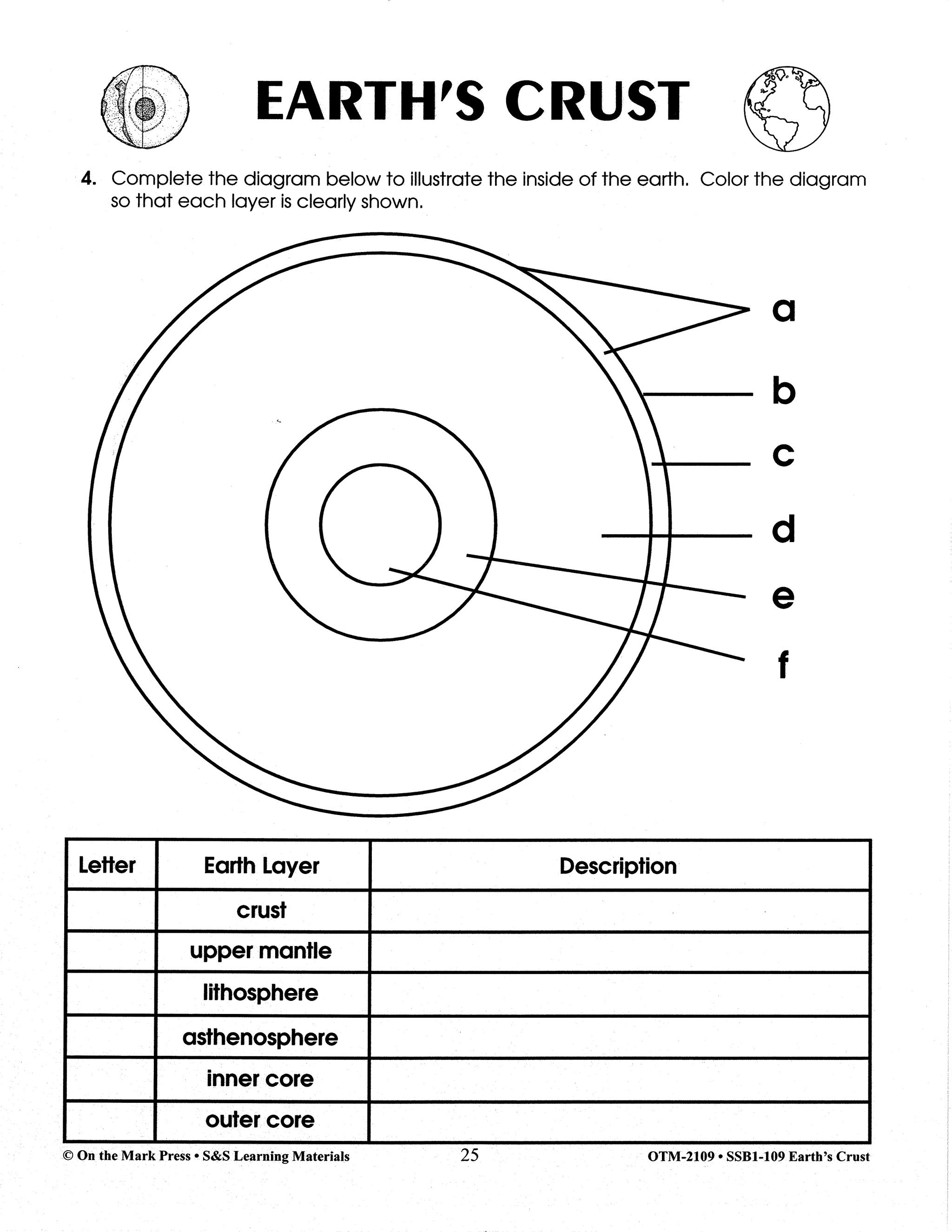 EARTH'S CRUST

4. Complete the diagram below to illustrate the inside of the earth. Color the diagram so that each layer is clearly shown.

a
b
c
d
e
f

| Letter | Earth Layer | Description |
|---|---|---|
| | crust | |
| | upper mantle | |
| | lithosphere | |
| | asthenosphere | |
| | inner core | |
| | outer core | |

© On the Mark Press • S&S Learning Materials    25    OTM-2109 • SSB1-109 Earth's Crust